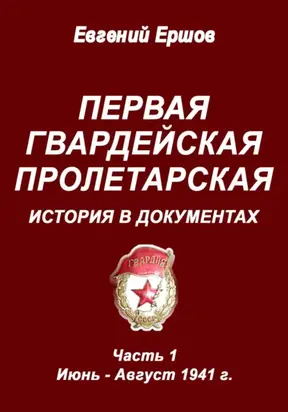 Евгений Ершов

ПЕРВАЯ ГВАРДЕЙСКАЯ ПРОЛЕТАРСКАЯ

ИСТОРИЯ В ДОКУМЕНТАХ

ГВАРДИЯ

СССР

Часть 1
Июнь - Август 1941 г.